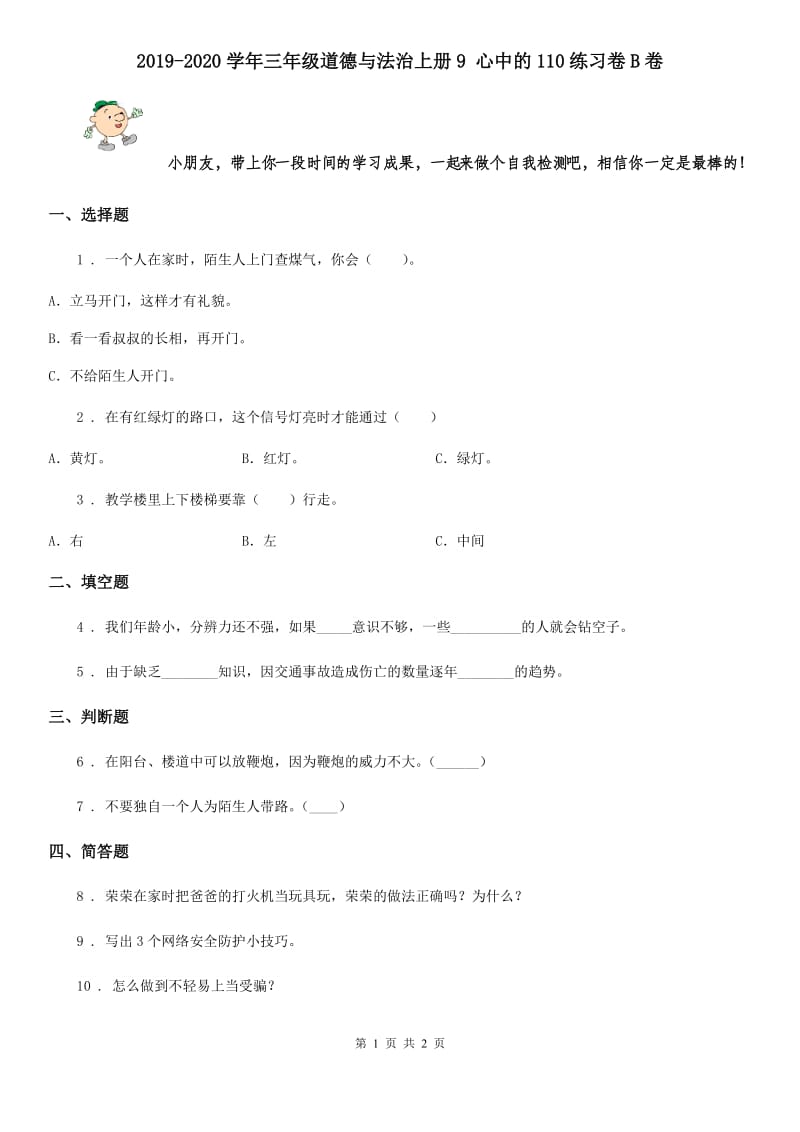 2019-2020学年三年级道德与法治上册9 心中的110练习卷B卷

小朋友，带上你一段时间的学习成果，一起来做个自我检测吧，相信你一定是最棒的！

一、选择题

1 . 一个人在家时，陌生人上门查煤气，你会（　　）。

A. 立马开门，这样才有礼貌。

B. 看一看叔叔的长相，再开门。

C. 不给陌生人开门。

2 . 在有红绿灯的路口，这个信号灯亮时才能通过（　　）

A. 黄灯。　　B. 红灯。　　C. 绿灯。

3 . 教学楼里上下楼梯要靠（　　）行走。

A. 右　　B. 左　　C. 中间

二、填空题

4 . 我们年龄小，分辨力还不强，如果_____意识不够，一些__________的人就会钻空子。

5 . 由于缺乏________知识，因交通事故造成伤亡的数量逐年________的趋势。

三、判断题

6 . 在阳台、楼道中可以放鞭炮，因为鞭炮的威力不大。(______)

7 . 不要独自一个人为陌生人带路。(____)

四、简答题

8 . 荣荣在家时把爸爸的打火机当玩具玩，荣荣的做法正确吗？为什么？

9 . 写出3个网络安全防护小技巧。

10 . 怎么做到不轻易上当受骗？

第 1 页 共 2 页